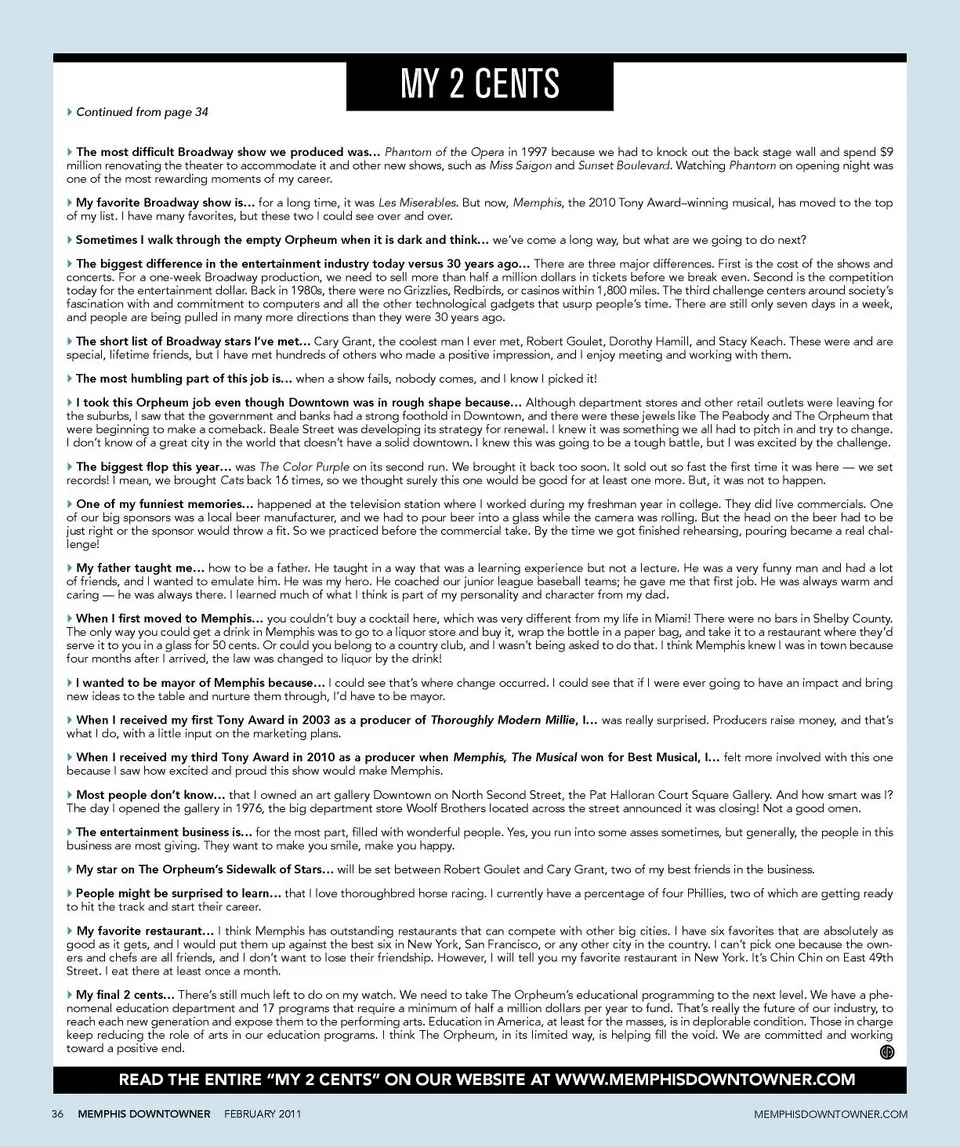 MY 2 CENTS

Continued from page 34

The most difficult Broadway show we produced was… Phantom of the Opera in 1997 because we had to knock out the back stage wall and spend $9 million renovating the theater to accommodate it and other new shows, such as Miss Saigon and Sunset Boulevard. Watching Phantom on opening night was one of the most rewarding moments of my career.

My favorite Broadway show is… for a long time, it was Les Miserables. But now, Memphis, the 2010 Tony Award–winning musical, has moved to the top of my list. I have many favorites, but these two I could see over and over.

Sometimes I walk through the empty Orpheum when it is dark and think… we've come a long way, but what are we going to do next?

The biggest difference in the entertainment industry today versus 30 years ago… There are three major differences. First is the cost of the shows and concerts. For a one-week Broadway production, we need to sell more than half a million dollars in tickets before we break even. Second is the competition today for the entertainment dollar. Back in 1980s, there were no Grizzlies, Redbirds, or casinos within 1,800 miles. The third challenge centers around society's fascination with and commitment to computers and all the other technological gadgets that usurp people's time. There are still only seven days in a week, and people are being pulled in many more directions than they were 30 years ago.

The short list of Broadway stars I've met… Cary Grant, the coolest man I ever met, Robert Goulet, Dorothy Hamill, and Stacy Keach. These were and are special, lifetime friends, but I have met hundreds of others who made a positive impression, and I enjoy meeting and working with them.

The most humbling part of this job is… when a show fails, nobody comes, and I know I picked it!

I took this Orpheum job even though Downtown was in rough shape because… Although department stores and other retail outlets were leaving for the suburbs, I saw that the government and banks had a strong foothold in Downtown, and there were these jewels like The Peabody and The Orpheum that were beginning to make a comeback. Beale Street was developing its strategy for renewal. I knew it was something we all had to pitch in and try to change. I don't know of a great city in the world that doesn't have a solid downtown. I knew this was going to be a tough battle, but I was excited by the challenge.

The biggest flop this year… was The Color Purple on its second run. We brought it back too soon. It sold out so fast the first time it was here — we set records! I mean, we brought Cats back 16 times, so we thought surely this one would be good for at least one more. But, it was not to happen.

One of my funniest memories… happened at the television station where I worked during my freshman year in college. They did live commercials. One of our big sponsors was a local beer manufacturer, and we had to pour beer into a glass while the camera was rolling. But the head on the beer had to be just right or the sponsor would throw a fit. So we practiced before the commercial take. By the time we got finished rehearsing, pouring became a real challenge!

My father taught me… how to be a father. He taught in a way that was a learning experience but not a lecture. He was a very funny man and had a lot of friends, and I wanted to emulate him. He was my hero. He coached our junior league baseball teams; he gave me that first job. He was always warm and caring — he was always there. I learned much of what I think is part of my personality and character from my dad.

When I first moved to Memphis… you couldn't buy a cocktail here, which was very different from my life in Miami! There were no bars in Shelby County. The only way you could get a drink in Memphis was to go to a liquor store and buy it, wrap the bottle in a paper bag, and take it to a restaurant where they'd serve it to you in a glass for 50 cents. Or could you belong to a country club, and I wasn't being asked to do that. I think Memphis knew I was in town because four months after I arrived, the law was changed to liquor by the drink!

I wanted to be mayor of Memphis because… I could see that's where change occurred. I could see that if I were ever going to have an impact and bring new ideas to the table and nurture them through, I'd have to be mayor.

When I received my first Tony Award in 2003 as a producer of Thoroughly Modern Millie, I… was really surprised. Producers raise money, and that's what I do, with a little input on the marketing plans.

When I received my third Tony Award in 2010 as a producer when Memphis, The Musical won for Best Musical, I… felt more involved with this one because I saw how excited and proud this show would make Memphis.

Most people don't know… that I owned an art gallery Downtown on North Second Street, the Pat Halloran Court Square Gallery. And how smart was I? The day I opened the gallery in 1976, the big department store Woolf Brothers located across the street announced it was closing! Not a good omen.

The entertainment business is… for the most part, filled with wonderful people. Yes, you run into some asses sometimes, but generally, the people in this business are most giving. They want to make you smile, make you happy.

My star on The Orpheum's Sidewalk of Stars… will be set between Robert Goulet and Cary Grant, two of my best friends in the business.

People might be surprised to learn… that I love thoroughbred horse racing. I currently have a percentage of four Phillies, two of which are getting ready to hit the track and start their career.

My favorite restaurant… I think Memphis has outstanding restaurants that can compete with other big cities. I have six favorites that are absolutely as good as it gets, and I would put them up against the best six in New York, San Francisco, or any other city in the country. I can't pick one because the owners and chefs are all friends, and I don't want to lose their friendship. However, I will tell you my favorite restaurant in New York. It's Chin Chin on East 49th Street. I eat there at least once a month.

My final 2 cents… There's still much left to do on my watch. We need to take The Orpheum's educational programming to the next level. We have a phenomenal education department and 17 programs that require a minimum of half a million dollars per year to fund. That's really the future of our industry, to reach each new generation and expose them to the performing arts. Education in America, at least for the masses, is in deplorable condition. Those in charge keep reducing the role of arts in our education programs. I think The Orpheum, in its limited way, is helping fill the void. We are committed and working toward a positive end.

READ THE ENTIRE "MY 2 CENTS" ON OUR WEBSITE AT WWW.MEMPHISDOWNTOWNER.COM

36 MEMPHIS DOWNTOWNER FEBRUARY 2011 MEMPHISDOWNTOWNER.COM